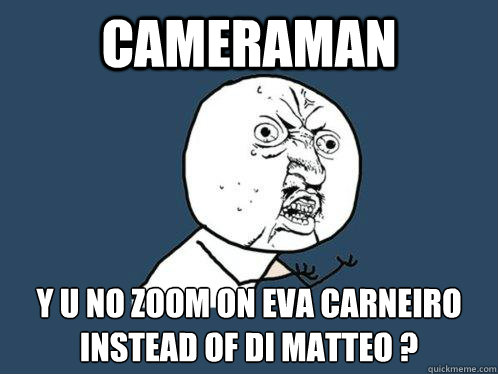 CAMERAMAN

Y U NO ZOOM ON EVA CARNEIRO INSTEAD OF DI MATTEO ?

quickmeme.com